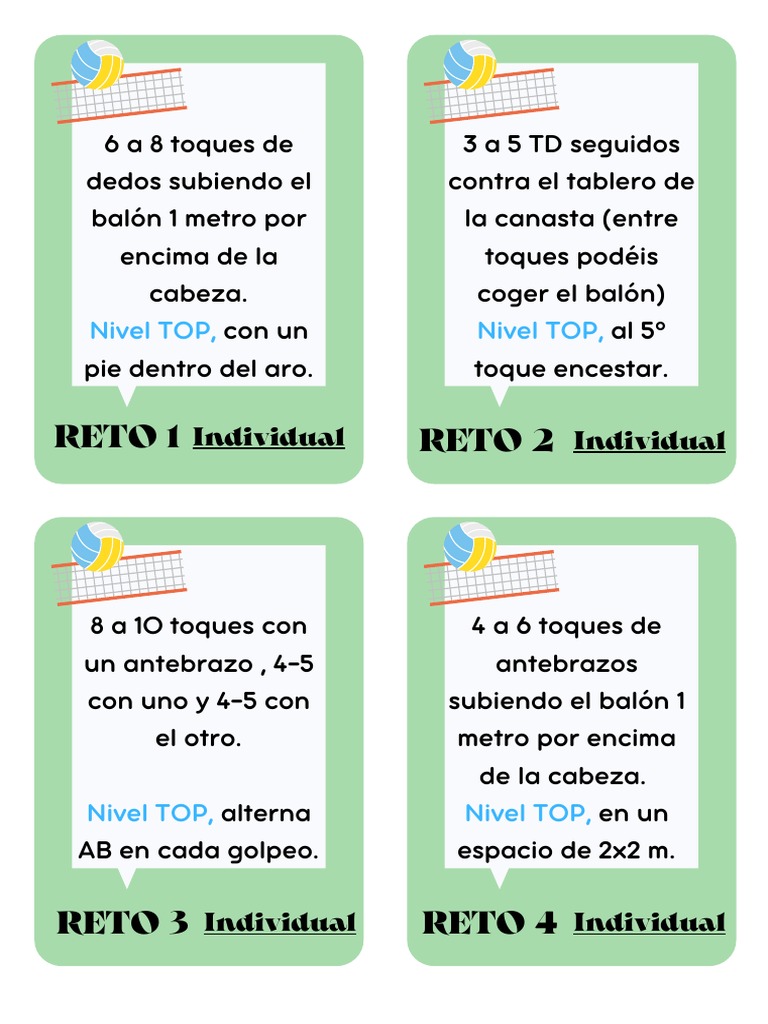 6 a 8 toques de dedos subiendo el balón 1 metro por encima de la cabeza.
Nivel TOP, con un pie dentro del aro.

RETO 1 Individual

3 a 5 TD seguidos contra el tablero de la canasta (entre toques podéis coger el balón)
Nivel TOP, al 5º toque encestar.

RETO 2 Individual

8 a 10 toques con un antebrazo , 4-5 con uno y 4-5 con el otro.

Nivel TOP, alterna AB en cada golpeo.

RETO 3 Individual

4 a 6 toques de antebrazos subiendo el balón 1 metro por encima de la cabeza.
Nivel TOP, en un espacio de 2x2 m.

RETO 4 Individual